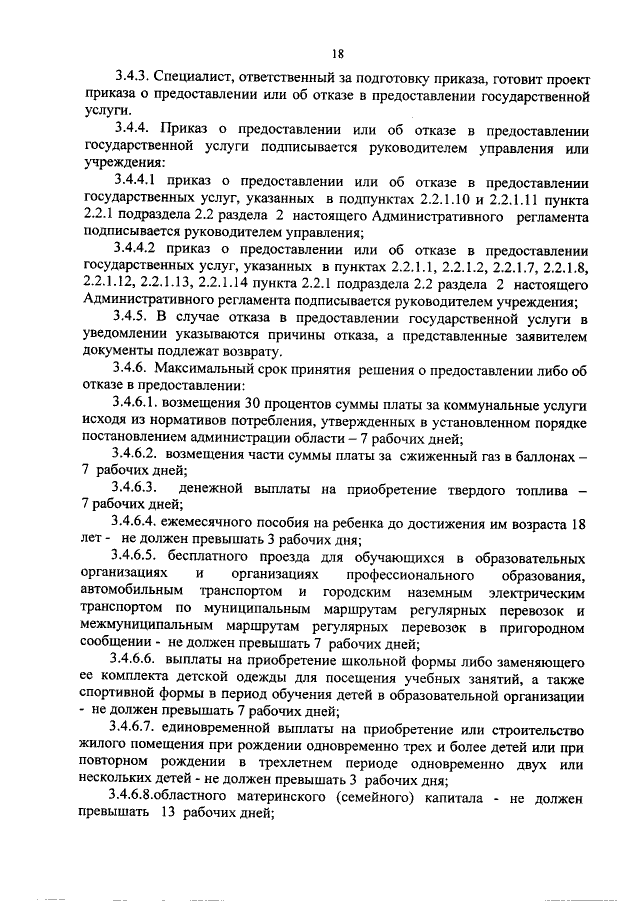 18

3.4.3. Специалист, ответственный за подготовку приказа, готовит проект приказа о предоставлении или об отказе в предоставлении государственной услуги.

3.4.4. Приказ о предоставлении или об отказе в предоставлении государственной услуги подписывается руководителем управления или учреждения:

3.4.4.1 приказ о предоставлении или об отказе в предоставлении государственных услуг, указанных в подпунктах 2.2.1.10 и 2.2.1.11 пункта 2.2.1 подраздела 2.2 раздела 2 настоящего Административного регламента подписывается руководителем управления;

3.4.4.2 приказ о предоставлении или об отказе в предоставлении государственных услуг, указанных в пунктах 2.2.1.1, 2.2.1.2, 2.2.1.7, 2.2.1.8, 2.2.1.12, 2.2.1.13, 2.2.1.14 пункта 2.2.1 подраздела 2.2 раздела 2 настоящего Административного регламента подписывается руководителем учреждения;

3.4.5. В случае отказа в предоставлении государственной услуги в уведомлении указываются причины отказа, а представленные заявителем документы подлежат возврату.

3.4.6. Максимальный срок принятия решения о предоставлении либо об отказе в предоставлении:

3.4.6.1. возмещения 30 процентов суммы платы за коммунальные услуги исходя из нормативов потребления, утвержденных в установленном порядке постановлением администрации области – 7 рабочих дней;

3.4.6.2. возмещения части суммы платы за сжиженный газ в баллонах – 7 рабочих дней;

3.4.6.3. денежной выплаты на приобретение твердого топлива – 7 рабочих дней;

3.4.6.4. ежемесячного пособия на ребенка до достижения им возраста 18 лет - не должен превышать 3 рабочих дня;

3.4.6.5. бесплатного проезда для обучающихся в образовательных организациях и организациях профессионального образования, автомобильным транспортом и городским наземным электрическим транспортом по муниципальным маршрутам регулярных перевозок и межмуниципальным маршрутам регулярных перевозок в пригородном сообщении - не должен превышать 7 рабочих дней;

3.4.6.6. выплаты на приобретение школьной формы либо заменяющего ее комплекта детской одежды для посещения учебных занятий, а также спортивной формы в период обучения детей в образовательной организации - не должен превышать 7 рабочих дней;

3.4.6.7. единовременной выплаты на приобретение или строительство жилого помещения при рождении одновременно трех и более детей или при повторном рождении в трехлетнем периоде одновременно двух или нескольких детей - не должен превышать 3 рабочих дня;

3.4.6.8.областного материнского (семейного) капитала - не должен превышать 13 рабочих дней;